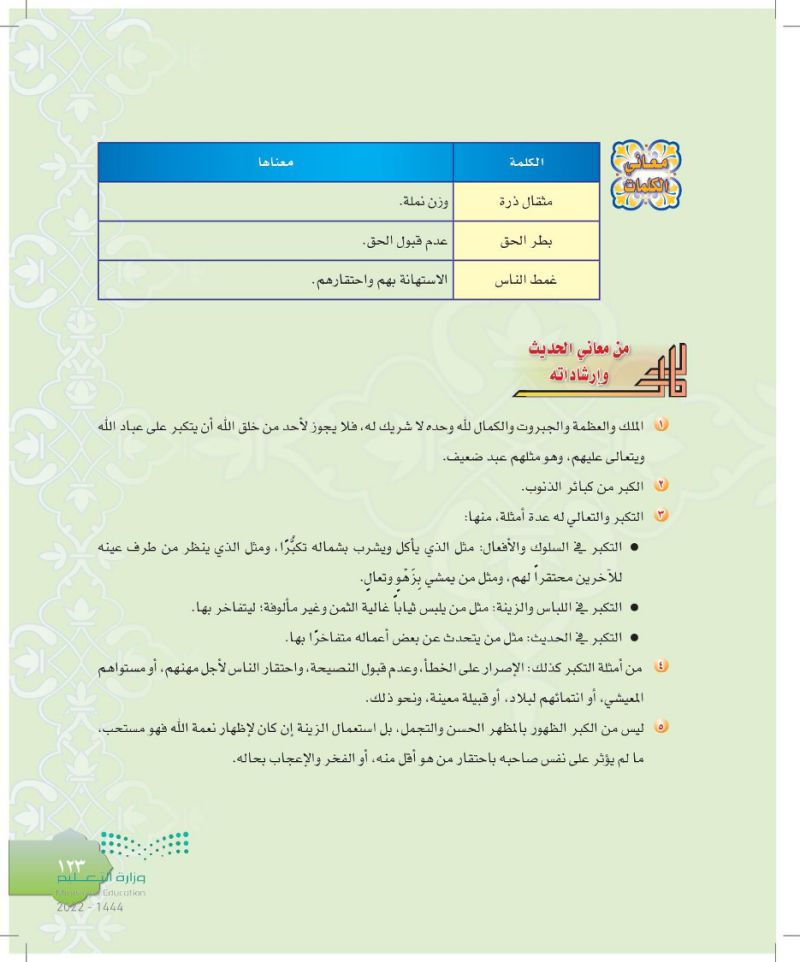 معاني الكلمات

| الكلمة | معناها |
|---|---|
| مثقال ذرة | وزن نملة. |
| بطر الحق | عدم قبول الحق. |
| غمط الناس | الاستهانة بهم واحتقارهم. |

من معاني الحديث وإرشاداته

١ الملك والعظمة والجبروت والكمال لله وحده لا شريك له، فلا يجوز لأحد من خلق الله أن يتكبر على عباد الله ويتعالى عليهم، وهو مثلهم عبد ضعيف.

٢ الكبر من كبائر الذنوب.

٣ التكبر والتعالي له عدة أمثلة، منها:

● التكبر في السلوك والأفعال: مثل الذي يأكل ويشرب بشماله تكبُّرًا، ومثل الذي ينظر من طرف عينه للآخرين محتقراً لهم، ومثل من يمشي بِزَهْوٍ وتعالٍ.

● التكبر في اللباس والزينة: مثل من يلبس ثياباً غالية الثمن وغير مألوفة؛ ليتفاخر بها.

● التكبر في الحديث: مثل من يتحدث عن بعض أعماله متفاخرًا بها.

٤ من أمثلة التكبر كذلك: الإصرار على الخطأ، وعدم قبول النصيحة، واحتقار الناس لأجل مهنهم، أو مستواهم المعيشي، أو انتمائهم لبلاد، أو قبيلة معينة، ونحو ذلك.

٥ ليس من الكبر الظهور بالمظهر الحسن والتجمل، بل استعمال الزينة إن كان لإظهار نعمة الله فهو مستحب، ما لم يؤثر على نفس صاحبه باحتقار من هو أقل منه، أو الفخر والإعجاب بحاله.

١٢٣
وزارة التعليم
Ministry of Education
2022 - 1444